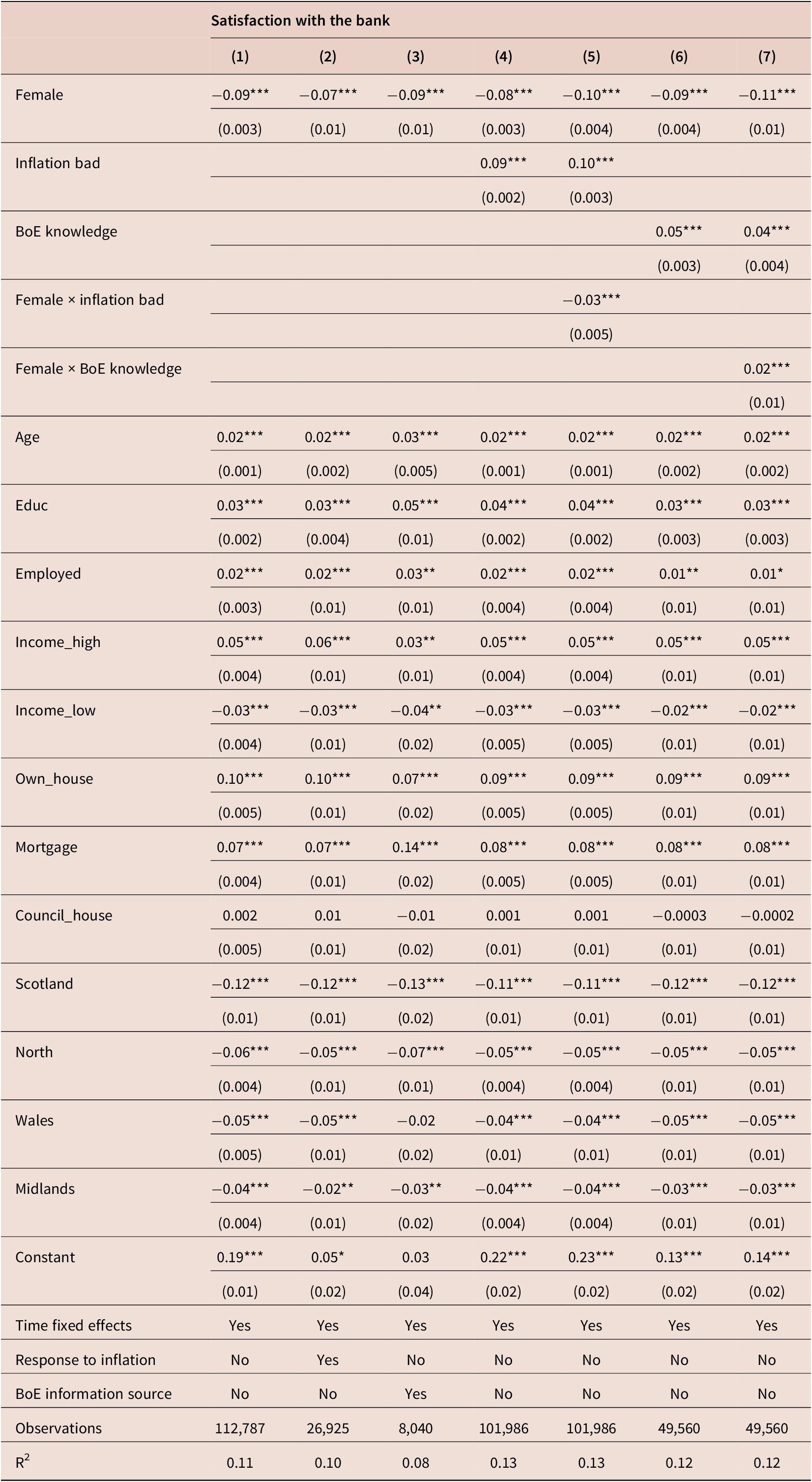 | | Satisfaction with the bank | | | | | | |
|---|---|---|---|---|---|---|---|
| | (1) | (2) | (3) | (4) | (5) | (6) | (7) |
| Female | −0.09*** | −0.07*** | −0.09*** | −0.08*** | −0.10*** | −0.09*** | −0.11*** |
| | (0.003) | (0.01) | (0.01) | (0.003) | (0.004) | (0.004) | (0.01) |
| Inflation bad | | | | 0.09*** | 0.10*** | | |
| | | | | (0.002) | (0.003) | | |
| BoE knowledge | | | | | | 0.05*** | 0.04*** |
| | | | | | | (0.003) | (0.004) |
| Female × inflation bad | | | | | −0.03*** | | |
| | | | | | (0.005) | | |
| Female × BoE knowledge | | | | | | | 0.02*** |
| | | | | | | | (0.01) |
| Age | 0.02*** | 0.02*** | 0.03*** | 0.02*** | 0.02*** | 0.02*** | 0.02*** |
| | (0.001) | (0.002) | (0.005) | (0.001) | (0.001) | (0.002) | (0.002) |
| Educ | 0.03*** | 0.03*** | 0.05*** | 0.04*** | 0.04*** | 0.03*** | 0.03*** |
| | (0.002) | (0.004) | (0.01) | (0.002) | (0.002) | (0.003) | (0.003) |
| Employed | 0.02*** | 0.02*** | 0.03** | 0.02*** | 0.02*** | 0.01** | 0.01* |
| | (0.003) | (0.01) | (0.01) | (0.004) | (0.004) | (0.01) | (0.01) |
| Income_high | 0.05*** | 0.06*** | 0.03** | 0.05*** | 0.05*** | 0.05*** | 0.05*** |
| | (0.004) | (0.01) | (0.01) | (0.004) | (0.004) | (0.01) | (0.01) |
| Income_low | −0.03*** | −0.03*** | −0.04** | −0.03*** | −0.03*** | −0.02*** | −0.02*** |
| | (0.004) | (0.01) | (0.02) | (0.005) | (0.005) | (0.01) | (0.01) |
| Own_house | 0.10*** | 0.10*** | 0.07*** | 0.09*** | 0.09*** | 0.09*** | 0.09*** |
| | (0.005) | (0.01) | (0.02) | (0.005) | (0.005) | (0.01) | (0.01) |
| Mortgage | 0.07*** | 0.07*** | 0.14*** | 0.08*** | 0.08*** | 0.08*** | 0.08*** |
| | (0.004) | (0.01) | (0.02) | (0.005) | (0.005) | (0.01) | (0.01) |
| Council_house | 0.002 | 0.01 | −0.01 | 0.001 | 0.001 | −0.0003 | −0.0002 |
| | (0.005) | (0.01) | (0.02) | (0.01) | (0.01) | (0.01) | (0.01) |
| Scotland | −0.12*** | −0.12*** | −0.13*** | −0.11*** | −0.11*** | −0.12*** | −0.12*** |
| | (0.01) | (0.01) | (0.02) | (0.01) | (0.01) | (0.01) | (0.01) |
| North | −0.06*** | −0.05*** | −0.07*** | −0.05*** | −0.05*** | −0.05*** | −0.05*** |
| | (0.004) | (0.01) | (0.01) | (0.004) | (0.004) | (0.01) | (0.01) |
| Wales | −0.05*** | −0.05*** | −0.02 | −0.04*** | −0.04*** | −0.05*** | −0.05*** |
| | (0.005) | (0.01) | (0.02) | (0.01) | (0.01) | (0.01) | (0.01) |
| Midlands | −0.04*** | −0.02** | −0.03** | −0.04*** | −0.04*** | −0.03*** | −0.03*** |
| | (0.004) | (0.01) | (0.02) | (0.004) | (0.004) | (0.01) | (0.01) |
| Constant | 0.19*** | 0.05* | 0.03 | 0.22*** | 0.23*** | 0.13*** | 0.14*** |
| | (0.01) | (0.02) | (0.04) | (0.02) | (0.02) | (0.02) | (0.02) |
| Time fixed effects | Yes | Yes | Yes | Yes | Yes | Yes | Yes |
| Response to inflation | No | Yes | No | No | No | No | No |
| BoE information source | No | No | Yes | No | No | No | No |
| Observations | 112,787 | 26,925 | 8,040 | 101,986 | 101,986 | 49,560 | 49,560 |
| $R^2$ | 0.11 | 0.10 | 0.08 | 0.13 | 0.13 | 0.12 | 0.12 |